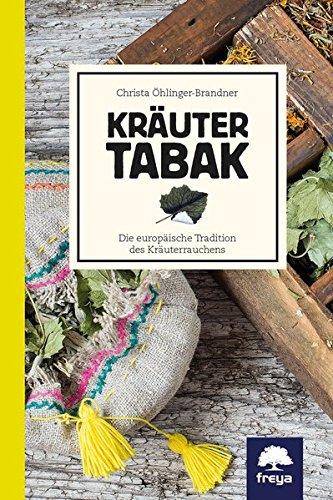 Christa Öhlinger-Brandner

KRÄUTER TABAK

Die europäische Tradition des Kräuterrauchens

freya